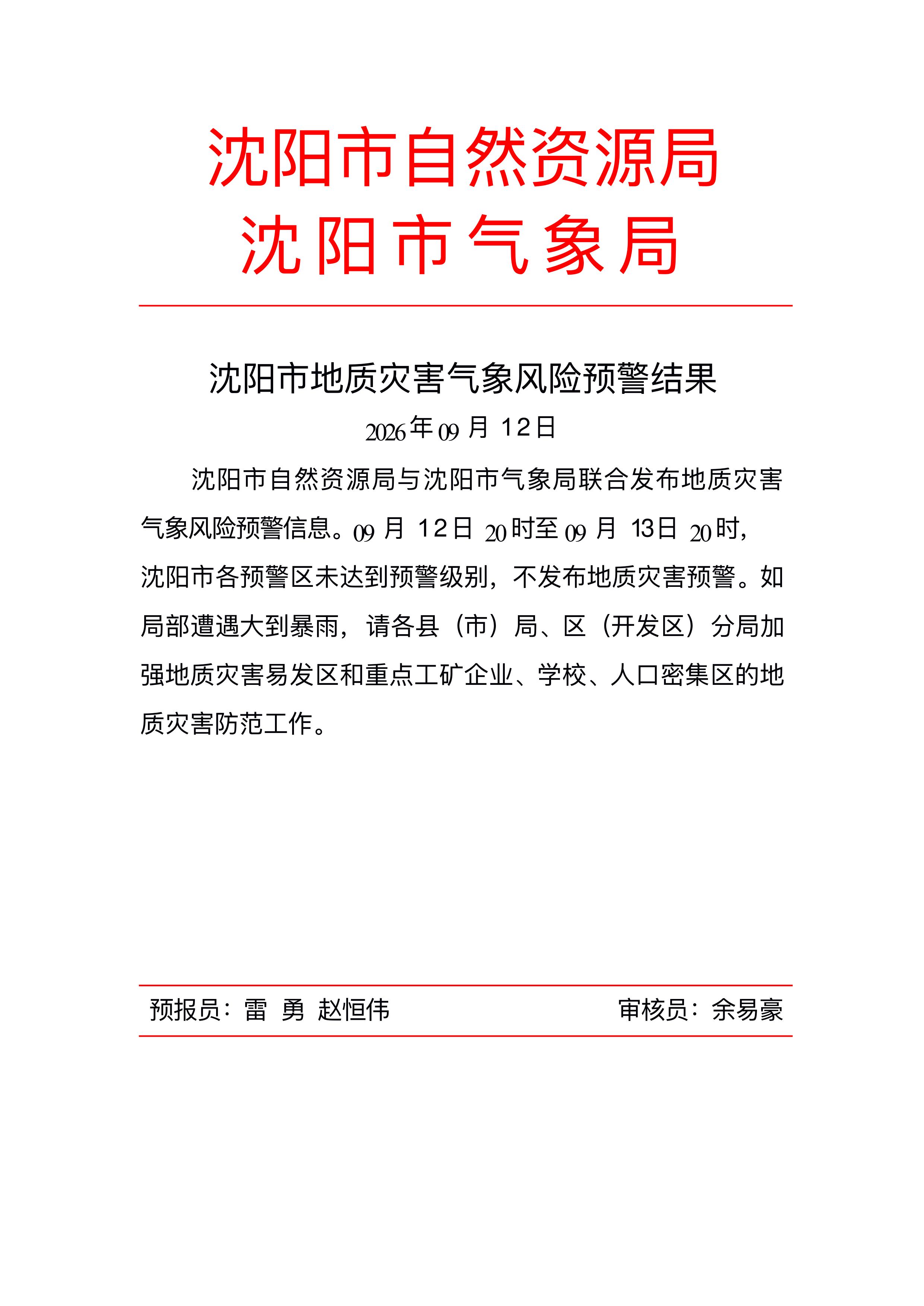 沈阳市自然资源局
沈阳市气象局

沈阳市地质灾害气象风险预警结果

2026年09月12日

沈阳市自然资源局与沈阳市气象局联合发布地质灾害气象风险预警信息。09月12日20时至09月13日20时，沈阳市各预警区未达到预警级别，不发布地质灾害预警。如局部遭遇大到暴雨，请各县（市）局、区（开发区）分局加强地质灾害易发区和重点工矿企业、学校、人口密集区的地质灾害防范工作。

预报员：雷 勇 赵恒伟 审核员：余易豪